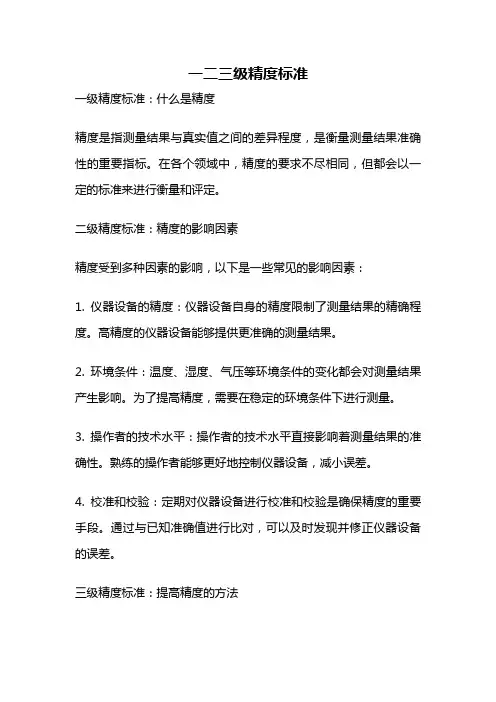 一二三级精度标准

一级精度标准：什么是精度

精度是指测量结果与真实值之间的差异程度，是衡量测量结果准确性的重要指标。在各个领域中，精度的要求不尽相同，但都会以一定的标准来进行衡量和评定。

二级精度标准：精度的影响因素

精度受到多种因素的影响，以下是一些常见的影响因素：

1. 仪器设备的精度：仪器设备自身的精度限制了测量结果的精确程度。高精度的仪器设备能够提供更准确的测量结果。

2. 环境条件：温度、湿度、气压等环境条件的变化都会对测量结果产生影响。为了提高精度，需要在稳定的环境条件下进行测量。

3. 操作者的技术水平：操作者的技术水平直接影响着测量结果的准确性。熟练的操作者能够更好地控制仪器设备，减小误差。

4. 校准和校验：定期对仪器设备进行校准和校验是确保精度的重要手段。通过与已知准确值进行比对，可以及时发现并修正仪器设备的误差。

三级精度标准：提高精度的方法